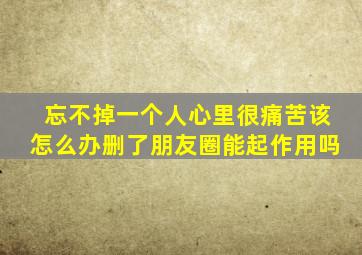 忘不掉一个人心里很痛苦该怎么办删了朋友圈能起作用吗